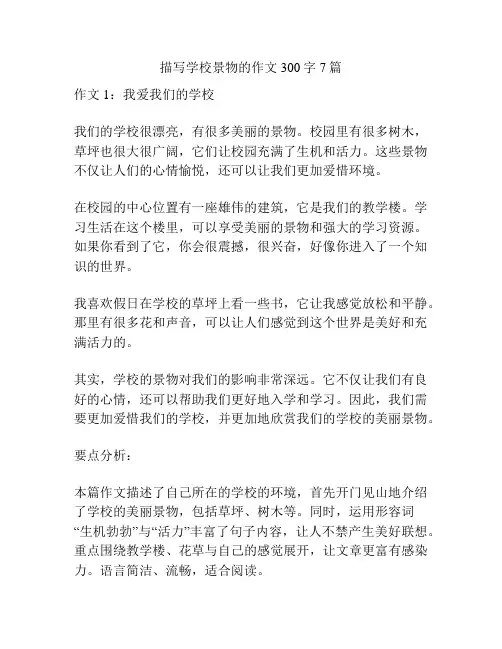 描写学校景物的作文 300 字 7 篇

作文 1：我爱我们的学校

我们的学校很漂亮，有很多美丽的景物。校园里有很多树木，草坪也很大很广阔，它们让校园充满了生机和活力。这些景物不仅让人们的心情愉悦，还可以让我们更加爱惜环境。

在校园的中心位置有一座雄伟的建筑，它是我们的教学楼。学习生活在这个楼里，可以享受美丽的景物和强大的学习资源。如果你看到了它，你会很震撼，很兴奋，好像你进入了一个知识的世界。

我喜欢假日在学校的草坪上看一些书，它让我感觉放松和平静。那里有很多花和声音，可以让人们感觉到这个世界是美好和充满活力的。

其实，学校的景物对我们的影响非常深远。它不仅让我们有良好的心情，还可以帮助我们更好地入学和学习。因此，我们需要更加爱惜我们的学校，并更加地欣赏我们的学校的美丽景物。

要点分析：

本篇作文描述了自己所在的学校的环境，首先开门见山地介绍了学校的美丽景物，包括草坪、树木等。同时，运用形容词“生机勃勃”与“活力”丰富了句子内容，让人不禁产生美好联想。重点围绕教学楼、花草与自己的感觉展开，让文章更富有感染力。语言简洁、流畅，适合阅读。